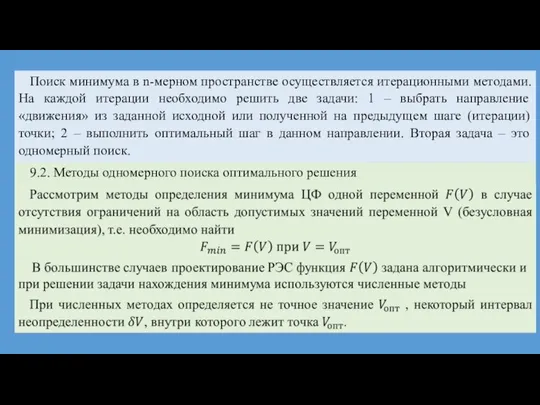 Поиск минимума в n-мерном пространстве осуществляется итерационными методами. На каждой итерации необходимо решить две задачи: 1 – выбрать направление «движения» из заданной исходной или полученной на предыдущем шаге (итерации) точки; 2 – выполнить оптимальный шаг в данном направлении. Вторая задача – это одномерный поиск.

9.2. Методы одномерного поиска оптимального решения

Рассмотрим методы определения минимума ЦФ одной переменной $F(V)$ в случае отсутствия ограничений на область допустимых значений переменной V (безусловная минимизация), т.е. необходимо найти

$F_{min} = F(V)$ при $V = V_{опт}$

В большинстве случаев проектирование РЭС функция $F(V)$ задана алгоритмически и при решении задачи нахождения минимума используются численные методы

При численных методах определяется не точное значение $V_{опт}$ , некоторый интервал неопределенности $\delta V$, внутри которого лежит точка $V_{опт}$.